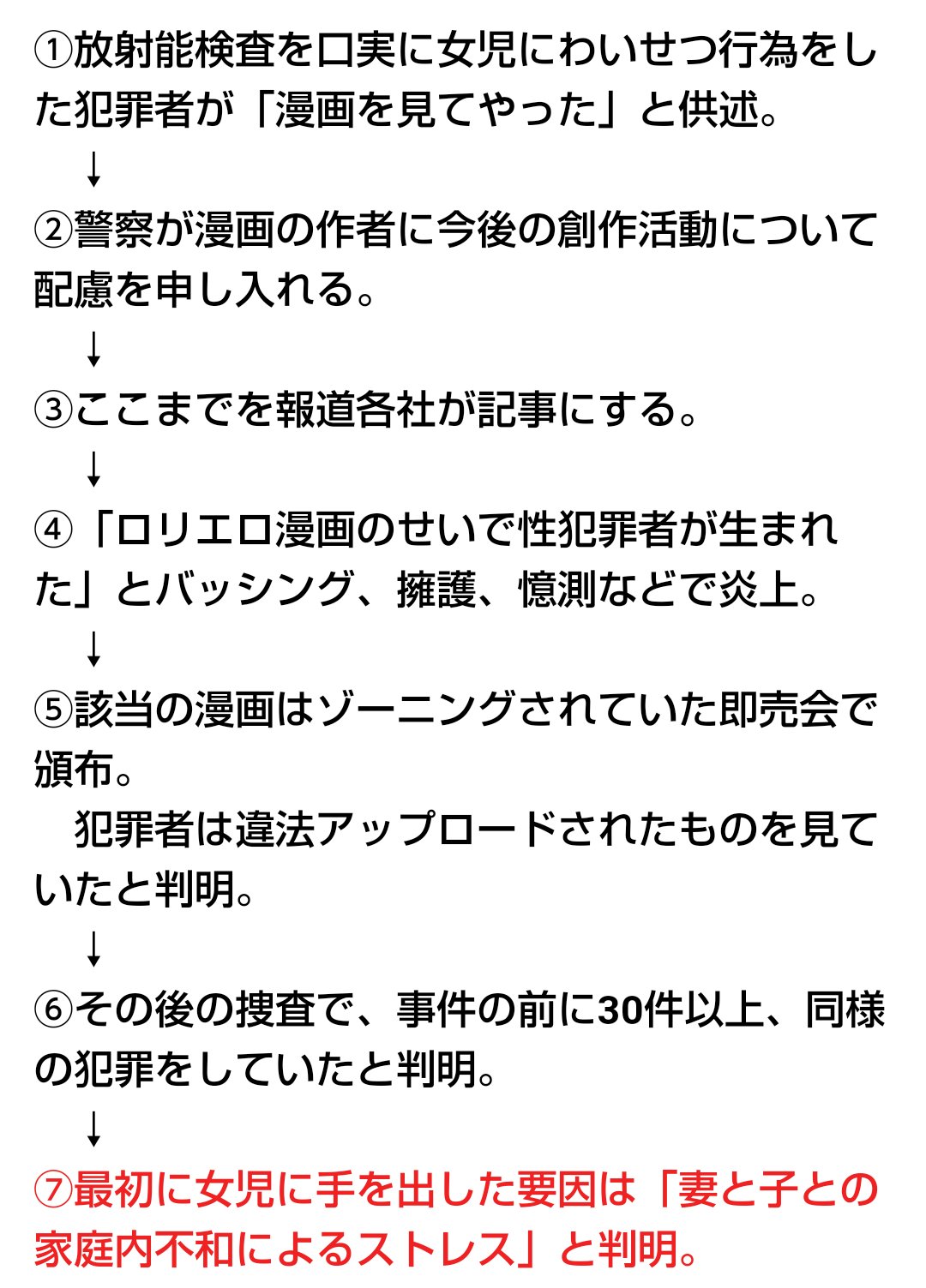 ①放射能検査を口実に女児にわいせつ行為をした犯罪者が「漫画を見てやった」と供述。

↓

②警察が漫画の作者に今後の創作活動について配慮を申し入れる。

↓

③ここまでを報道各社が記事にする。

↓

④「ロリエロ漫画のせいで性犯罪者が生まれた」とバッシング、擁護、憶測などで炎上。

↓

⑤該当の漫画はゾーニングされていた即売会で頒布。

犯罪者は違法アップロードされたものを見ていたと判明。

↓

⑥その後の捜査で、事件の前に30件以上、同様の犯罪をしていたと判明。

↓

⑦最初に女児に手を出した要因は「妻と子との家庭内不和によるストレス」と判明。